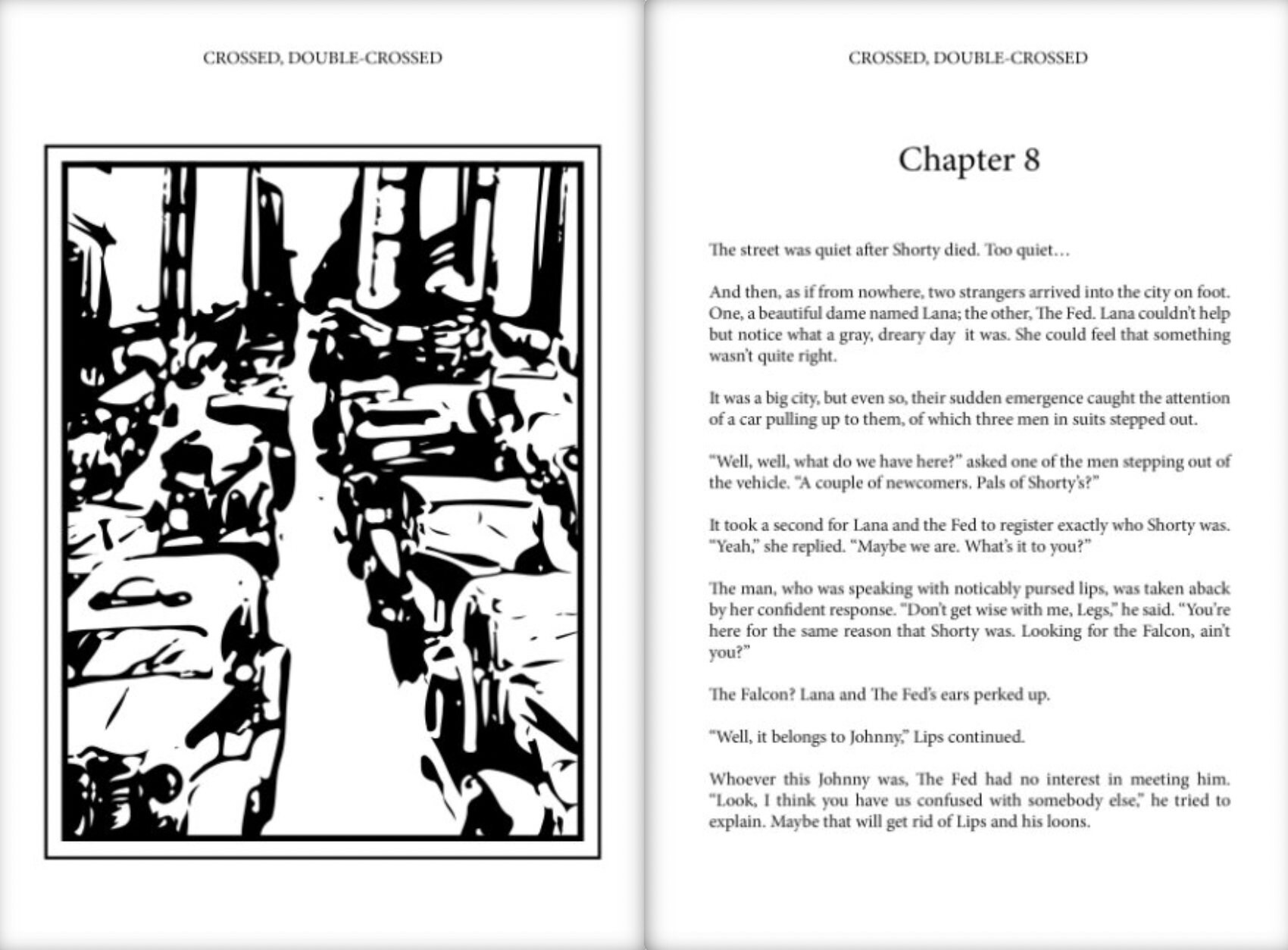 CROSSED, DOUBLE-CROSSED

CROSSED, DOUBLE-CROSSED

Chapter 8

The street was quiet after Shorty died. Too quiet…

And then, as if from nowhere, two strangers arrived into the city on foot. One, a beautiful dame named Lana; the other, The Fed. Lana couldn't help but notice what a gray, dreary day it was. She could feel that something wasn't quite right.

It was a big city, but even so, their sudden emergence caught the attention of a car pulling up to them, of which three men in suits stepped out.

"Well, well, what do we have here?" asked one of the men stepping out of the vehicle. "A couple of newcomers. Pals of Shorty's?"

It took a second for Lana and the Fed to register exactly who Shorty was. "Yeah," she replied. "Maybe we are. What's it to you?"

The man, who was speaking with noticably pursed lips, was taken aback by her confident response. "Don't get wise with me, Legs," he said. "You're here for the same reason that Shorty was. Looking for the Falcon, ain't you?"

The Falcon? Lana and The Fed's ears perked up.

"Well, it belongs to Johnny," Lips continued.

Whoever this Johnny was, The Fed had no interest in meeting him. "Look, I think you have us confused with somebody else," he tried to explain. Maybe that will get rid of Lips and his loons.